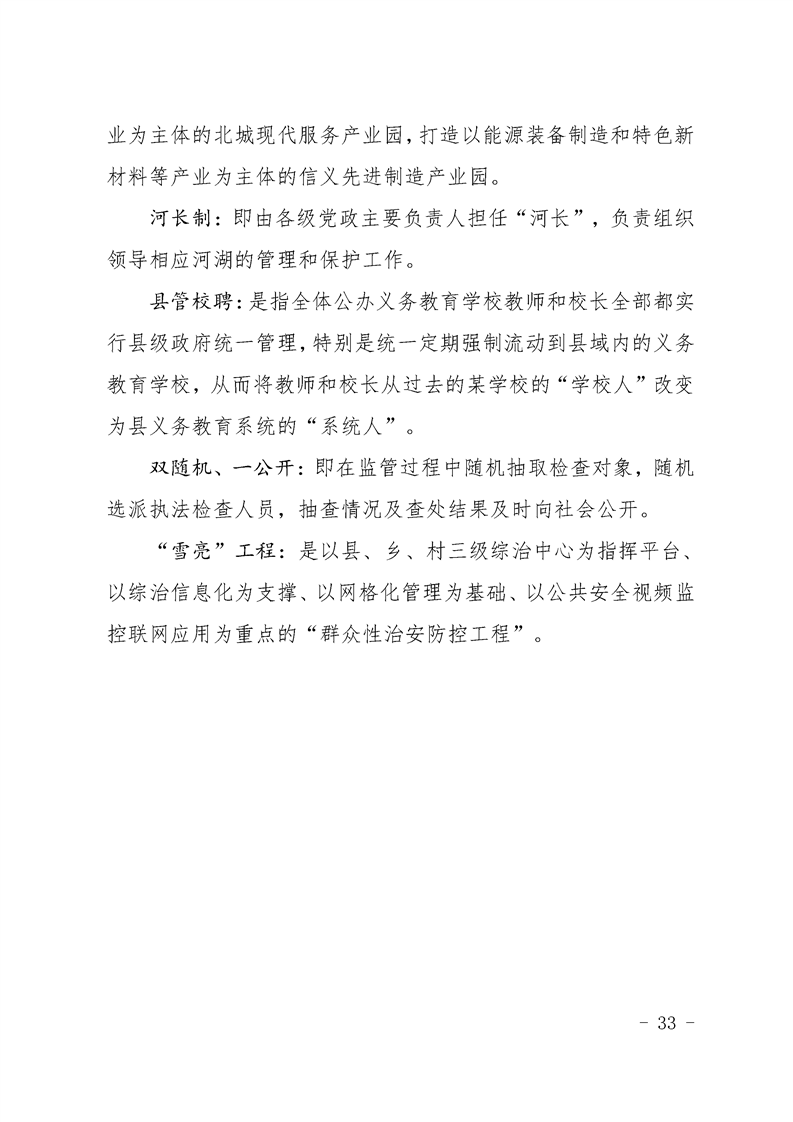 业为主体的北城现代服务产业园，打造以能源装备制造和特色新材料等产业为主体的信义先进制造产业园。

河长制：即由各级党政主要负责人担任“河长”，负责组织领导相应河湖的管理和保护工作。

县管校聘：是指全体公办义务教育学校教师和校长全部都实行县级政府统一管理，特别是统一定期强制流动到县域内的义务教育学校，从而将教师和校长从过去的某学校的“学校人”改变为县义务教育系统的“系统人”。

双随机、一公开：即在监管过程中随机抽取检查对象，随机选派执法检查人员，抽查情况及查处结果及时向社会公开。

“雪亮”工程：是以县、乡、村三级综治中心为指挥平台、以综治信息化为支撑、以网格化管理为基础、以公共安全视频监控联网应用为重点的“群众性治安防控工程”。

- 33 -